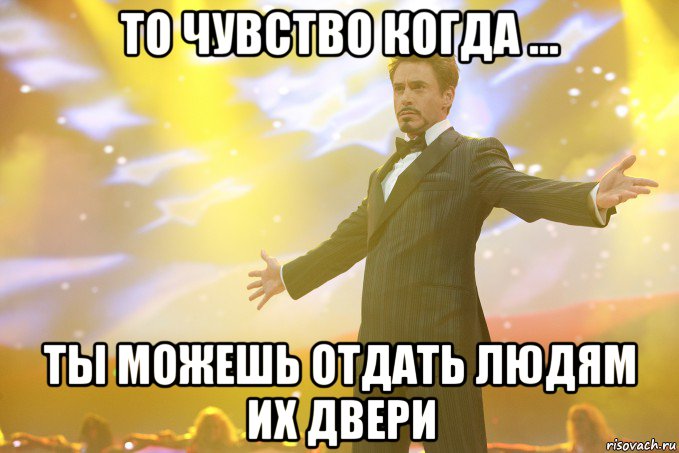 ТО ЧУВСТВО КОГДА ...

ТЫ МОЖЕШЬ ОТДАТЬ ЛЮДЯМ ИХ ДВЕРИ

risovach.ru